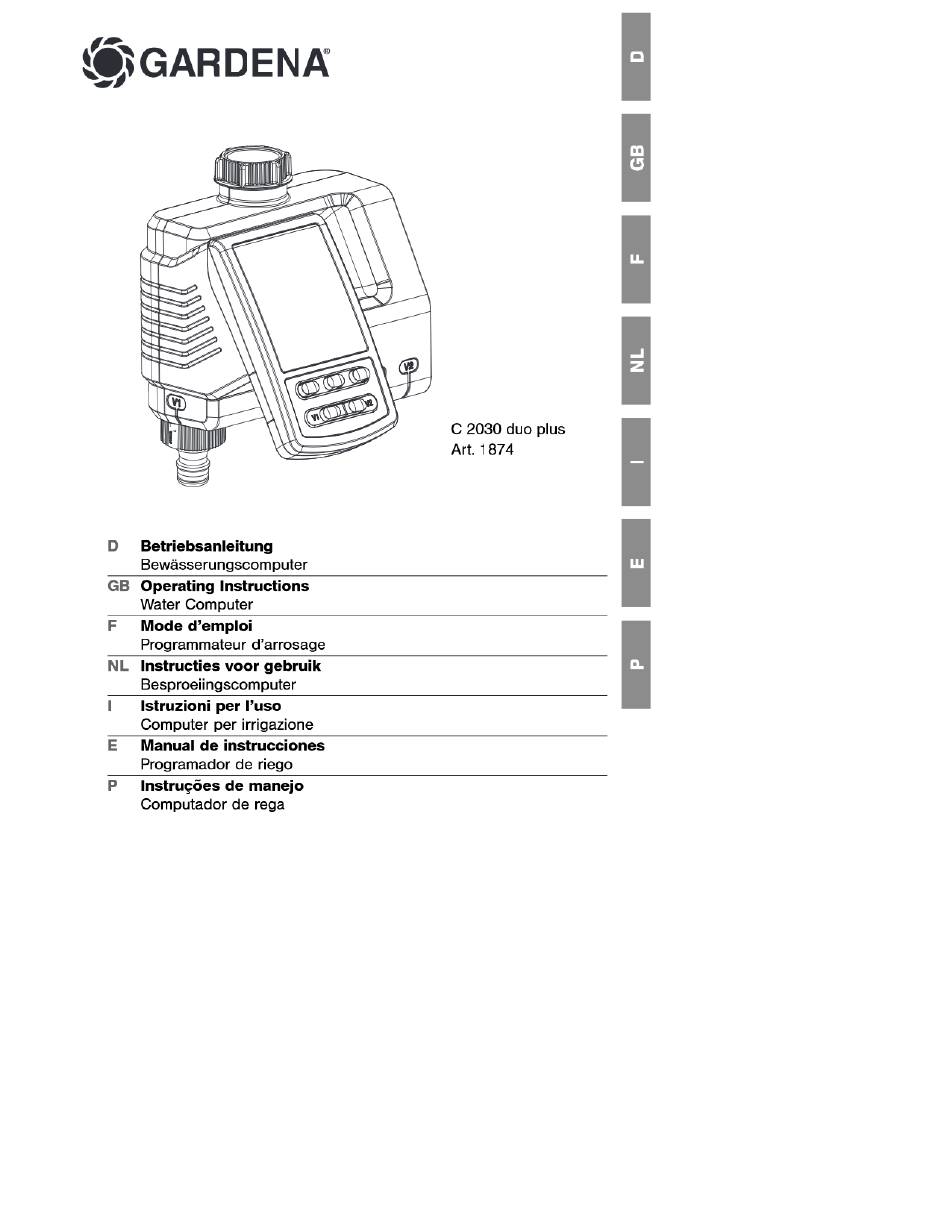 GARDENA®

V1
V2
V1
V2

C 2030 duo plus
Art. 1874

D Betriebsanleitung
Bewässerungscomputer

GB Operating Instructions
Water Computer

F Mode d'emploi
Programmateur d'arrosage

NL Instructies voor gebruik
Besproeiingscomputer

I Istruzioni per l'uso
Computer per irrigazione

E Manual de instrucciones
Programador de riego

P Instruções de manejo
Computador de rega

D
GB
F
NL
I
E
P